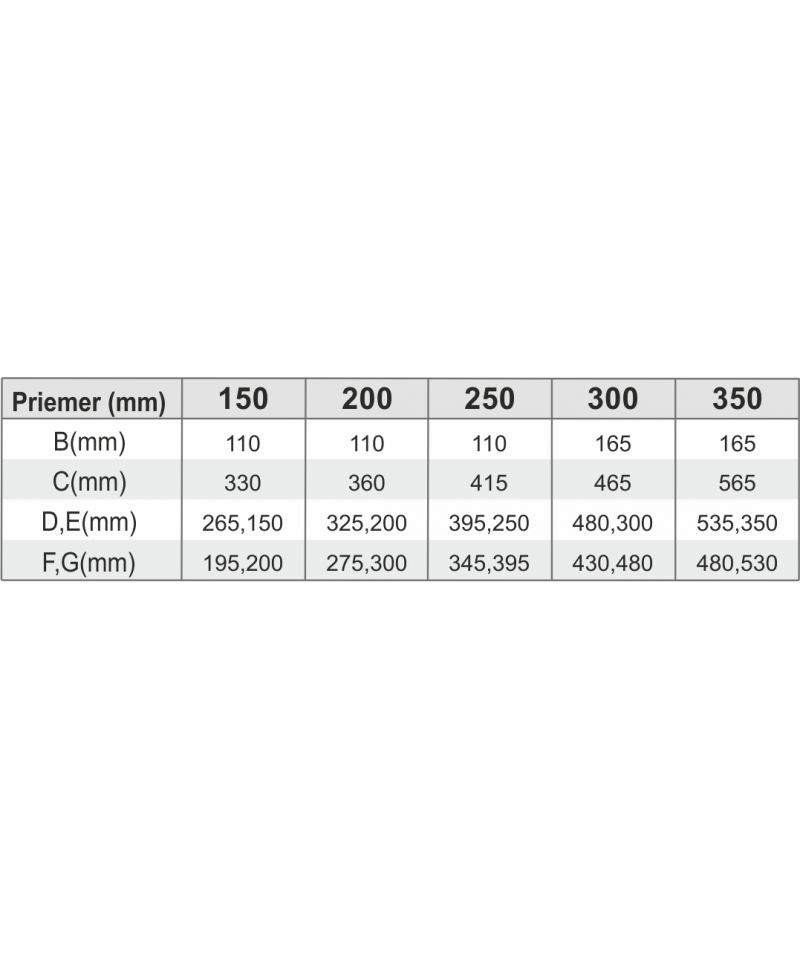 | Priemer (mm) | 150 | 200 | 250 | 300 | 350 |
|---|---|---|---|---|---|
| B(mm) | 110 | 110 | 110 | 165 | 165 |
| C(mm) | 330 | 360 | 415 | 465 | 565 |
| D,E(mm) | 265,150 | 325,200 | 395,250 | 480,300 | 535,350 |
| F,G(mm) | 195,200 | 275,300 | 345,395 | 430,480 | 480,530 |